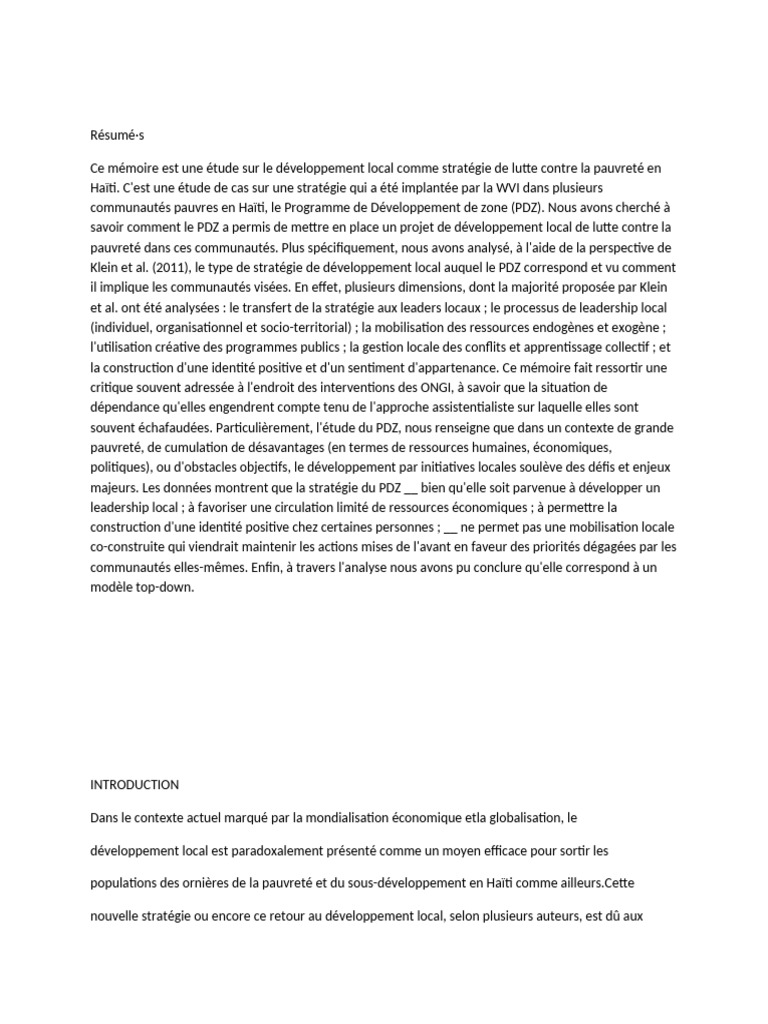 Résumé·s

Ce mémoire est une étude sur le développement local comme stratégie de lutte contre la pauvreté en Haïti. C'est une étude de cas sur une stratégie qui a été implantée par la WVI dans plusieurs communautés pauvres en Haïti, le Programme de Développement de zone (PDZ). Nous avons cherché à savoir comment le PDZ a permis de mettre en place un projet de développement local de lutte contre la pauvreté dans ces communautés. Plus spécifiquement, nous avons analysé, à l'aide de la perspective de Klein et al. (2011), le type de stratégie de développement local auquel le PDZ correspond et vu comment il implique les communautés visées. En effet, plusieurs dimensions, dont la majorité proposée par Klein et al. ont été analysées : le transfert de la stratégie aux leaders locaux ; le processus de leadership local (individuel, organisationnel et socio-territorial) ; la mobilisation des ressources endogènes et exogène ; l'utilisation créative des programmes publics ; la gestion locale des conflits et apprentissage collectif ; et la construction d'une identité positive et d'un sentiment d'appartenance. Ce mémoire fait ressortir une critique souvent adressée à l'endroit des interventions des ONGI, à savoir que la situation de dépendance qu'elles engendrent compte tenu de l'approche assistentialiste sur laquelle elles sont souvent échafaudées. Particulièrement, l'étude du PDZ, nous renseigne que dans un contexte de grande pauvreté, de cumulation de désavantages (en termes de ressources humaines, économiques, politiques), ou d'obstacles objectifs, le développement par initiatives locales soulève des défis et enjeux majeurs. Les données montrent que la stratégie du PDZ __ bien qu'elle soit parvenue à développer un leadership local ; à favoriser une circulation limité de ressources économiques ; à permettre la construction d'une identité positive chez certaines personnes ; __ ne permet pas une mobilisation locale co-construite qui viendrait maintenir les actions mises de l'avant en faveur des priorités dégagées par les communautés elles-mêmes. Enfin, à travers l'analyse nous avons pu conclure qu'elle correspond à un modèle top-down.

INTRODUCTION

Dans le contexte actuel marqué par la mondialisation économique etla globalisation, le développement local est paradoxalement présenté comme un moyen efficace pour sortir les populations des ornières de la pauvreté et du sous-développement en Haïti comme ailleurs.Cette nouvelle stratégie ou encore ce retour au développement local, selon plusieurs auteurs, est dû aux